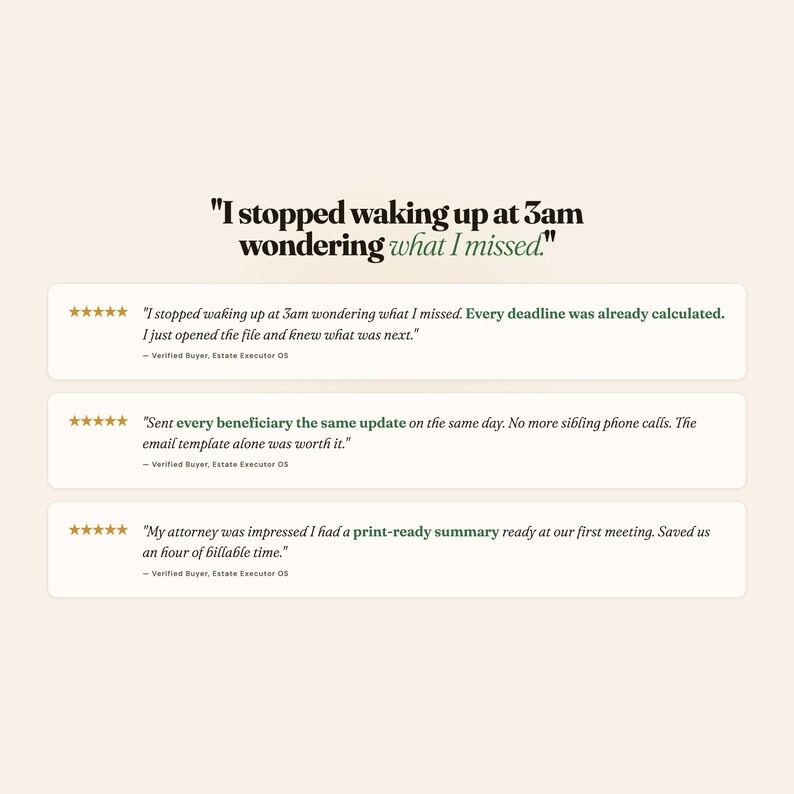 "I stopped waking up at 3am wondering what I missed."

★★★★★ "I stopped waking up at 3am wondering what I missed. Every deadline was already calculated. I just opened the file and knew what was next."
— Verified Buyer, Estate Executor OS

★★★★★ "Sent every beneficiary the same update on the same day. No more sibling phone calls. The email template alone was worth it."
— Verified Buyer, Estate Executor OS

★★★★★ "My attorney was impressed I had a print-ready summary ready at our first meeting. Saved us an hour of billable time."
— Verified Buyer, Estate Executor OS